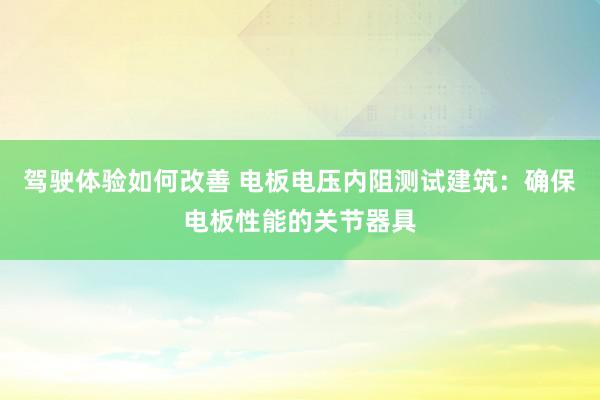 驾驶体验如何改善 电板电压内阻测试建筑：确保电板性能的关节器具